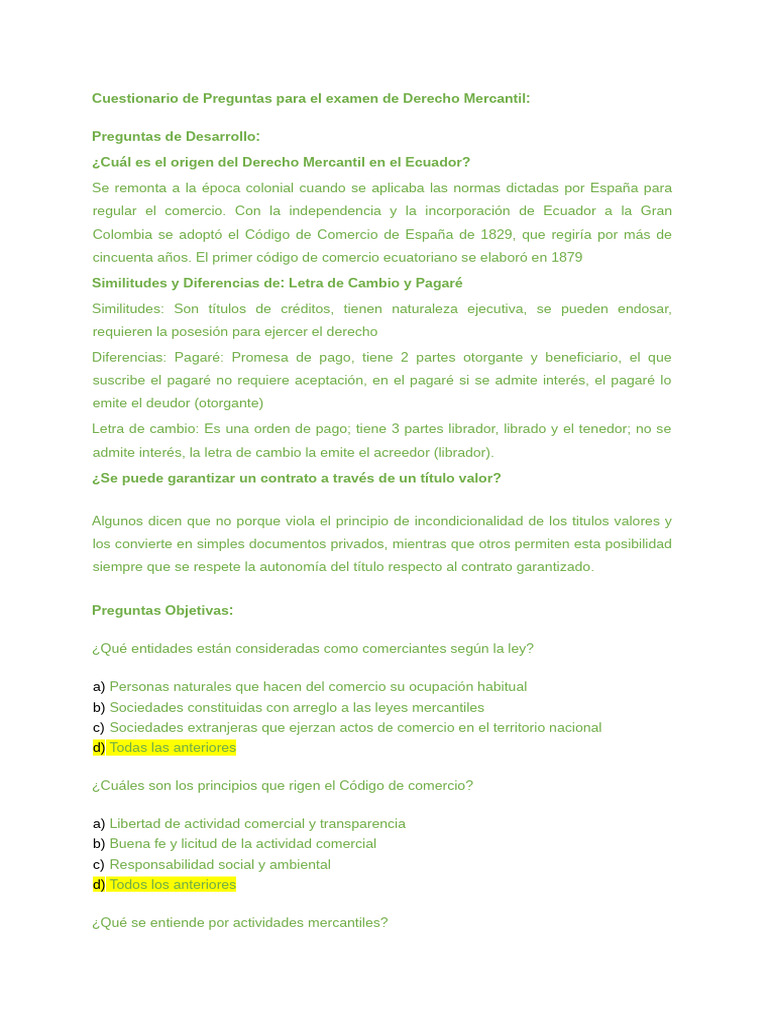 Cuestionario de Preguntas para el examen de Derecho Mercantil:

Preguntas de Desarrollo:

¿Cuál es el origen del Derecho Mercantil en el Ecuador?

Se remonta a la época colonial cuando se aplicaba las normas dictadas por España para regular el comercio. Con la independencia y la incorporación de Ecuador a la Gran Colombia se adoptó el Código de Comercio de España de 1829, que regiría por más de cincuenta años. El primer código de comercio ecuatoriano se elaboró en 1879

Similitudes y Diferencias de: Letra de Cambio y Pagaré

Similitudes: Son títulos de créditos, tienen naturaleza ejecutiva, se pueden endosar, requieren la posesión para ejercer el derecho

Diferencias: Pagaré: Promesa de pago, tiene 2 partes otorgante y beneficiario, el que suscribe el pagaré no requiere aceptación, en el pagaré si se admite interés, el pagaré lo emite el deudor (otorgante)

Letra de cambio: Es una orden de pago; tiene 3 partes librador, librado y el tenedor; no se admite interés, la letra de cambio la emite el acreedor (librador).

¿Se puede garantizar un contrato a través de un título valor?

Algunos dicen que no porque viola el principio de incondicionalidad de los titulos valores y los convierte en simples documentos privados, mientras que otros permiten esta posibilidad siempre que se respete la autonomía del título respecto al contrato garantizado.

Preguntas Objetivas:

¿Qué entidades están consideradas como comerciantes según la ley?

a) Personas naturales que hacen del comercio su ocupación habitual
b) Sociedades constituidas con arreglo a las leyes mercantiles
c) Sociedades extranjeras que ejerzan actos de comercio en el territorio nacional
d) Todas las anteriores

¿Cuáles son los principios que rigen el Código de comercio?

a) Libertad de actividad comercial y transparencia
b) Buena fe y licitud de la actividad comercial
c) Responsabilidad social y ambiental
d) Todos los anteriores

¿Qué se entiende por actividades mercantiles?